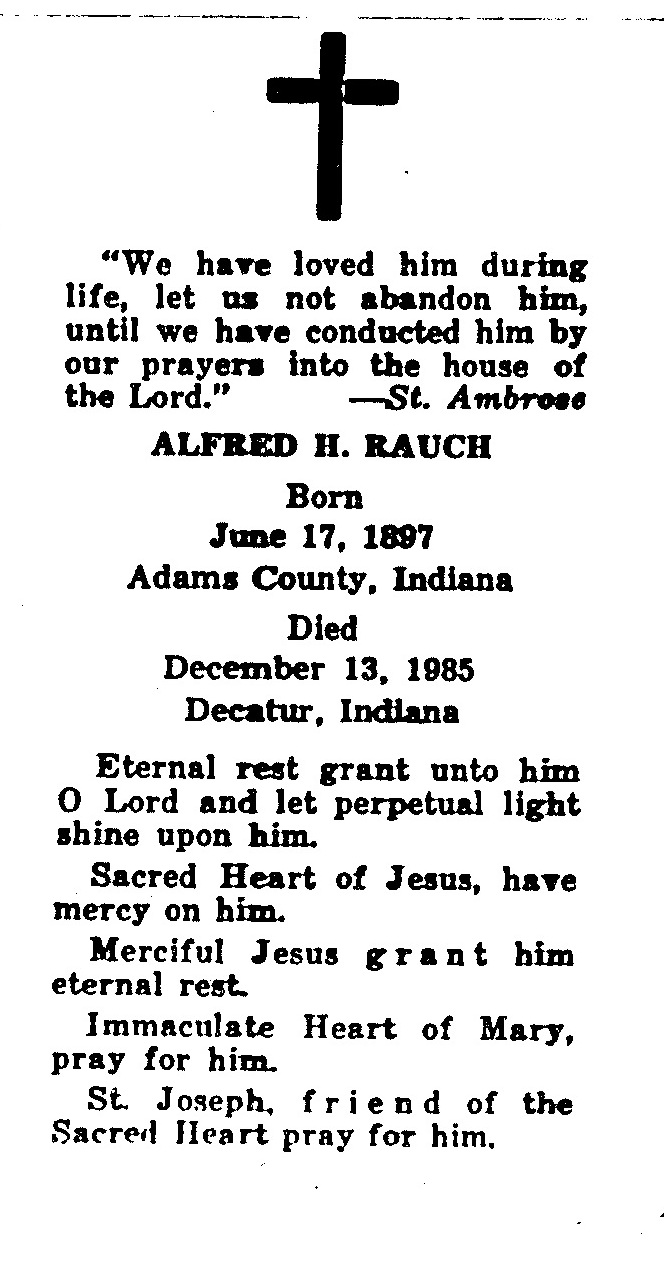 "We have loved him during life, let us not abandon him, until we have conducted him by our prayers into the house of the Lord." —St. Ambrose

ALFRED H. RAUCH

Born
June 17, 1897
Adams County, Indiana

Died
December 13, 1985
Decatur, Indiana

Eternal rest grant unto him O Lord and let perpetual light shine upon him.

Sacred Heart of Jesus, have mercy on him.

Merciful Jesus grant him eternal rest.

Immaculate Heart of Mary, pray for him.

St. Joseph, friend of the Sacred Heart pray for him.